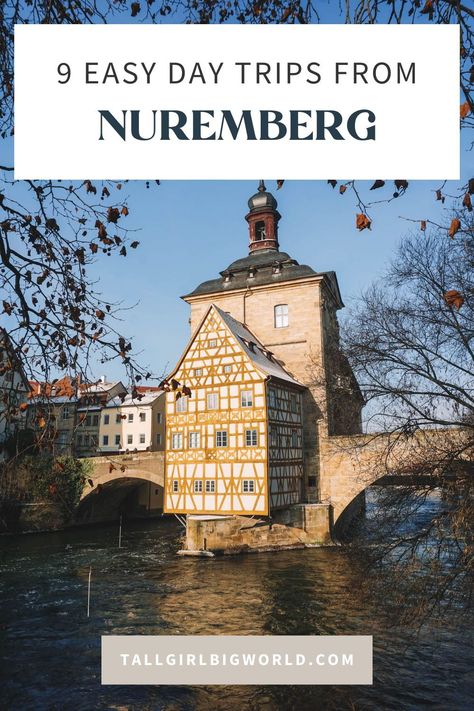 9 EASY DAY TRIPS FROM
NUREMBERG

TALLGIRLBIGWORLD.COM